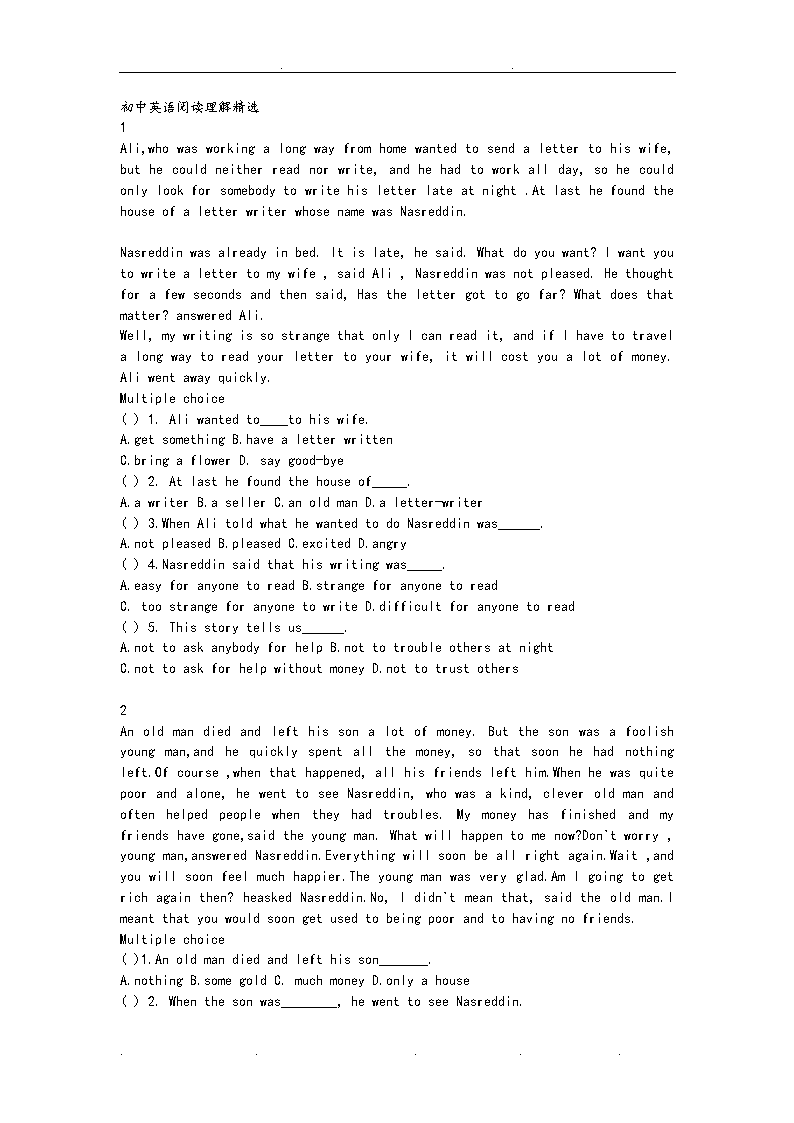 初中英语阅读理解精选
1
Ali,who was working a long way from home wanted to send a letter to his wife, but he could neither read nor write, and he had to work all day, so he could only look for somebody to write his letter late at night .At last he found the house of a letter writer whose name was Nasreddin.

Nasreddin was already in bed. It is late, he said. What do you want? I want you to write a letter to my wife , said Ali , Nasreddin was not pleased. He thought for a few seconds and then said, Has the letter got to go far? What does that matter? answered Ali.
Well, my writing is so strange that only I can read it, and if I have to travel a long way to read your letter to your wife, it will cost you a lot of money. Ali went away quickly.
Multiple choice
( ) 1. Ali wanted to____to his wife.
A.get something B.have a letter written
C.bring a flower D. say good-bye
( ) 2. At last he found the house of_____.
A.a writer B.a seller C.an old man D.a letter-writer
( ) 3.When Ali told what he wanted to do Nasreddin was______.
A.not pleased B.pleased C.excited D.angry
( ) 4.Nasreddin said that his writing was_____.
A.easy for anyone to read B.strange for anyone to read
C. too strange for anyone to write D.difficult for anyone to read
( ) 5. This story tells us______.
A.not to ask anybody for help B.not to trouble others at night
C.not to ask for help without money D.not to trust others

2
An old man died and left his son a lot of money. But the son was a foolish young man,and he quickly spent all the money, so that soon he had nothing left.Of course ,when that happened, all his friends left him.When he was quite poor and alone, he went to see Nasreddin, who was a kind, clever old man and often helped people when they had troubles. My money has finished and my friends have gone,said the young man. What will happen to me now?Don`t worry , young man,answered Nasreddin.Everything will soon be all right again.Wait ,and you will soon feel much happier.The young man was very glad.Am I going to get rich again then? heasked Nasreddin.No, I didn`t mean that, said the old man.I meant that you would soon get used to being poor and to having no friends.
Multiple choice
( )1.An old man died and left his son_______.
A.nothing B.some gold C. much money D.only a house
( ) 2. When the son was________, he went to see Nasreddin.